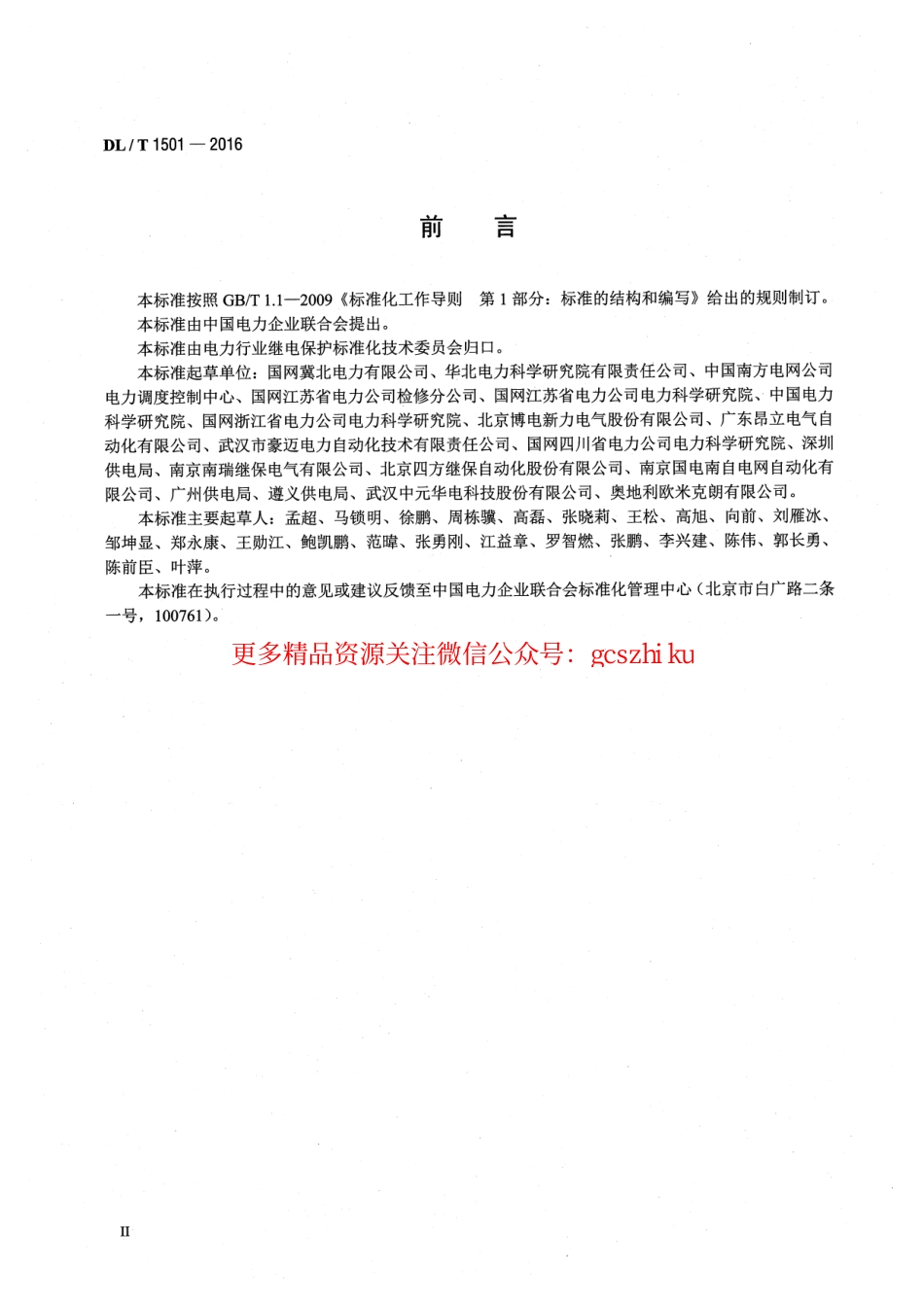 DL / T 1501 — 2016

前　言

本标准按照 GB/T 1.1—2009《标准化工作导则　第 1 部分：标准的结构和编写》给出的规则制订。

本标准由中国电力企业联合会提出。

本标准由电力行业继电保护标准化技术委员会归口。

本标准起草单位：国网冀北电力有限公司、华北电力科学研究院有限责任公司、中国南方电网公司电力调度控制中心、国网江苏省电力公司检修分公司、国网江苏省电力公司电力科学研究院、中国电力科学研究院、国网浙江省电力公司电力科学研究院、北京博电新力电气股份有限公司、广东昂立电气自动化有限公司、武汉市豪迈电力自动化技术有限责任公司、国网四川省电力公司电力科学研究院、深圳供电局、南京南瑞继保电气有限公司、北京四方继保自动化股份有限公司、南京国电南自电网自动化有限公司、广州供电局、遵义供电局、武汉中元华电科技股份有限公司、奥地利欧米克朗有限公司。

本标准主要起草人：孟超、马锁明、徐鹏、周栋骥、高磊、张晓莉、王松、高旭、向前、刘雁冰、邹坤显、郑永康、王勋江、鲍凯鹏、范暐、张勇刚、江益章、罗智燃、张鹏、李兴建、陈伟、郭长勇、陈前臣、叶萍。

本标准在执行过程中的意见或建议反馈至中国电力企业联合会标准化管理中心（北京市白广路二条一号，100761）。

更多精品资源关注微信公众号：gcszhi ku

II